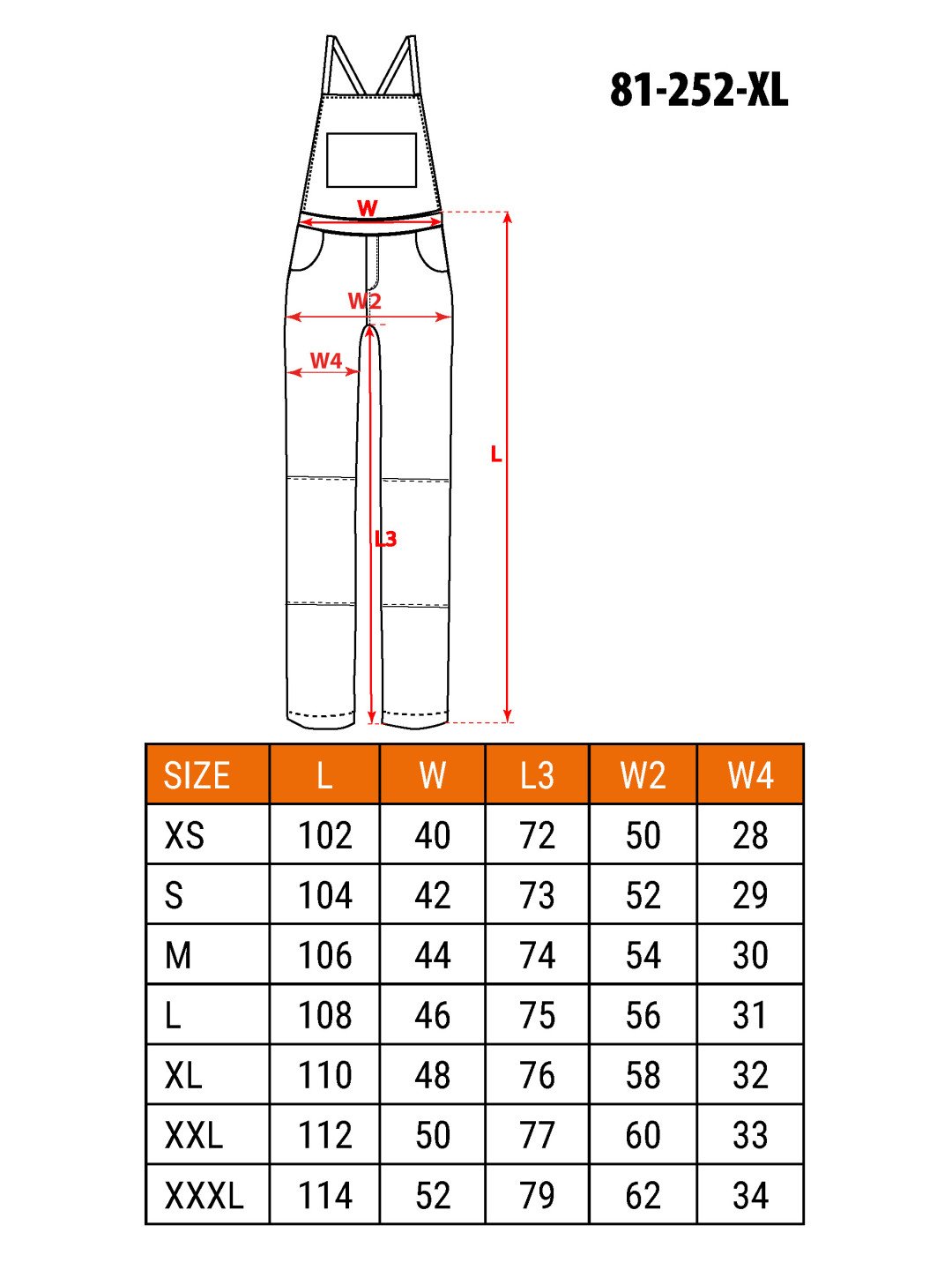 81-252-XL

W

W2

W4

L

L3

| SIZE | L | W | L3 | W2 | W4 |
|---|---|---|---|---|---|
| XS | 102 | 40 | 72 | 50 | 28 |
| S | 104 | 42 | 73 | 52 | 29 |
| M | 106 | 44 | 74 | 54 | 30 |
| L | 108 | 46 | 75 | 56 | 31 |
| XL | 110 | 48 | 76 | 58 | 32 |
| XXL | 112 | 50 | 77 | 60 | 33 |
| XXXL | 114 | 52 | 79 | 62 | 34 |